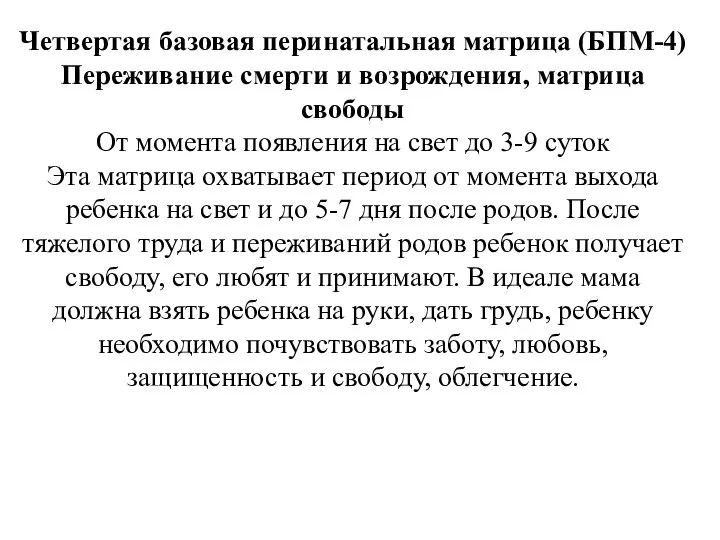 Четвертая базовая перинатальная матрица (БПМ-4) Переживание смерти и возрождения, матрица свободы

От момента появления на свет до 3-9 суток

Эта матрица охватывает период от момента выхода ребенка на свет и до 5-7 дня после родов. После тяжелого труда и переживаний родов ребенок получает свободу, его любят и принимают. В идеале мама должна взять ребенка на руки, дать грудь, ребенку необходимо почувствовать заботу, любовь, защищенность и свободу, облегчение.